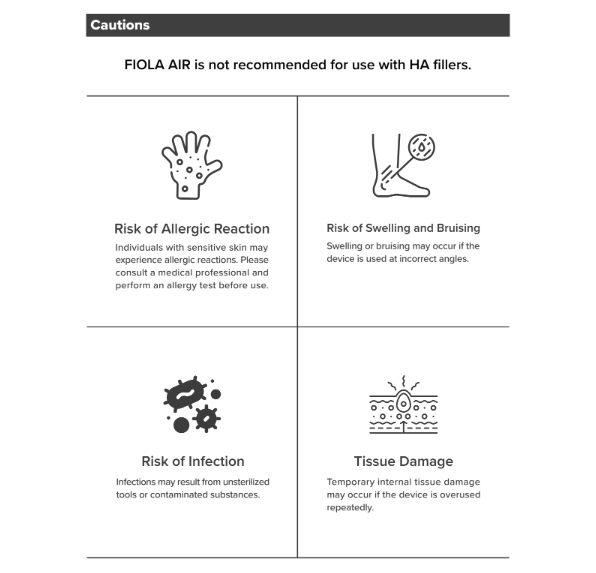 Cautions

FIOLA AIR is not recommended for use with HA fillers.

Risk of Allergic Reaction

Individuals with sensitive skin may experience allergic reactions. Please consult a medical professional and perform an allergy test before use.

Risk of Swelling and Bruising

Swelling or bruising may occur if the device is used at incorrect angles.

Risk of Infection

Infections may result from unsterilized tools or contaminated substances.

Tissue Damage

Temporary internal tissue damage may occur if the device is overused repeatedly.